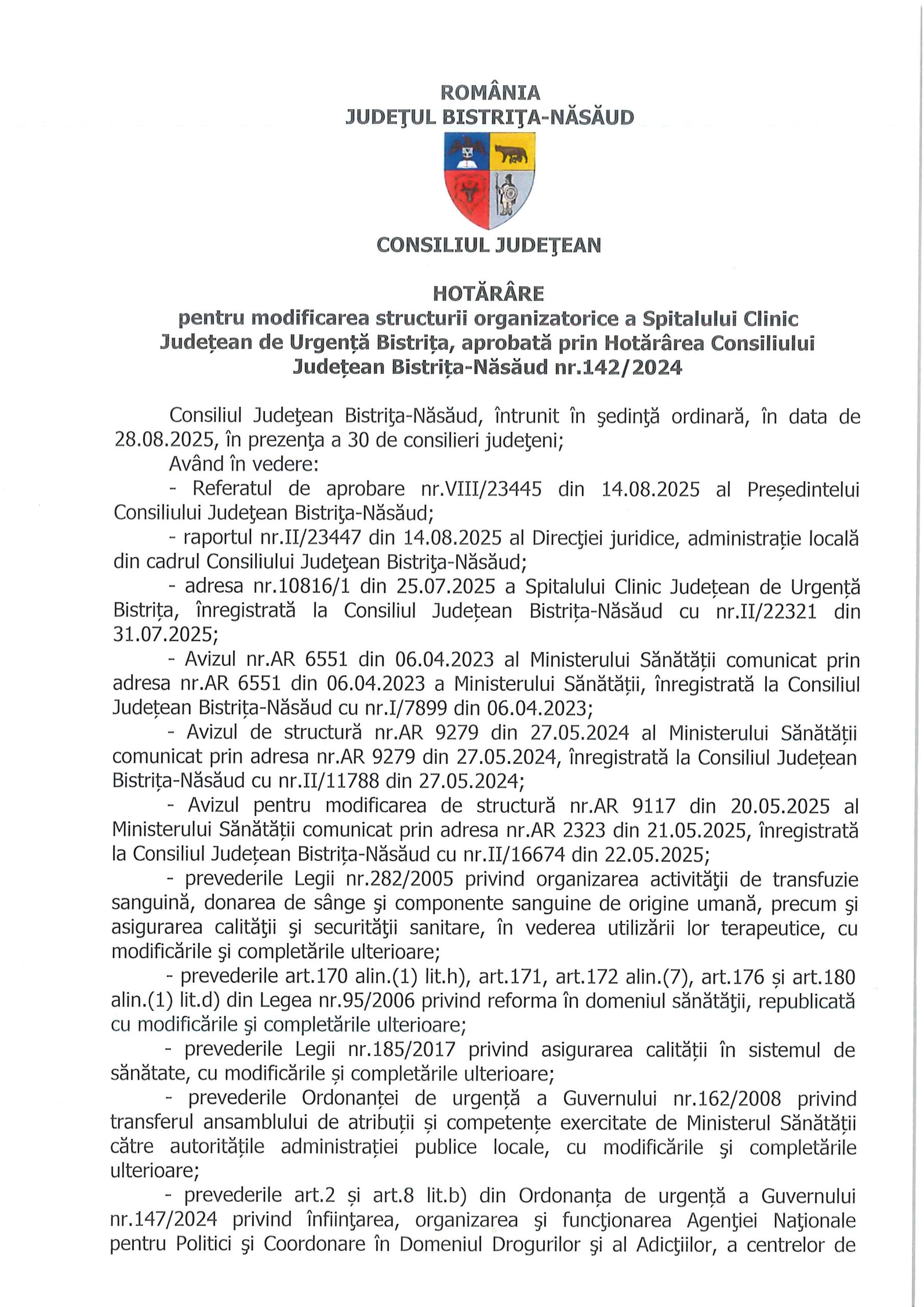 ROMÂNIA
JUDEŢUL BISTRIŢA-NĂSĂUD

CONSILIUL JUDEŢEAN

HOTĂRÂRE
pentru modificarea structurii organizatorice a Spitalului Clinic Județean de Urgență Bistrița, aprobată prin Hotărârea Consiliului Județean Bistrița-Năsăud nr.142/2024

Consiliul Judeţean Bistriţa-Năsăud, întrunit în şedinţă ordinară, în data de 28.08.2025, în prezenţa a 30 de consilieri judeţeni;

Având în vedere:

- Referatul de aprobare nr.VIII/23445 din 14.08.2025 al Președintelui Consiliului Judeţean Bistriţa-Năsăud;

- raportul nr.II/23447 din 14.08.2025 al Direcţiei juridice, administrație locală din cadrul Consiliului Judeţean Bistriţa-Năsăud;

- adresa nr.10816/1 din 25.07.2025 a Spitalului Clinic Județean de Urgență Bistrița, înregistrată la Consiliul Județean Bistrița-Năsăud cu nr.II/22321 din 31.07.2025;

- Avizul nr.AR 6551 din 06.04.2023 al Ministerului Sănătății comunicat prin adresa nr.AR 6551 din 06.04.2023 a Ministerului Sănătății, înregistrată la Consiliul Județean Bistrița-Năsăud cu nr.I/7899 din 06.04.2023;

- Avizul de structură nr.AR 9279 din 27.05.2024 al Ministerului Sănătății comunicat prin adresa nr.AR 9279 din 27.05.2024, înregistrată la Consiliul Județean Bistrița-Năsăud cu nr.II/11788 din 27.05.2024;

- Avizul pentru modificarea de structură nr.AR 9117 din 20.05.2025 al Ministerului Sănătății comunicat prin adresa nr.AR 2323 din 21.05.2025, înregistrată la Consiliul Județean Bistrița-Năsăud cu nr.II/16674 din 22.05.2025;

- prevederile Legii nr.282/2005 privind organizarea activităţii de transfuzie sanguină, donarea de sânge şi componente sanguine de origine umană, precum şi asigurarea calităţii şi securităţii sanitare, în vederea utilizării lor terapeutice, cu modificările şi completările ulterioare;

- prevederile art.170 alin.(1) lit.h), art.171, art.172 alin.(7), art.176 și art.180 alin.(1) lit.d) din Legea nr.95/2006 privind reforma în domeniul sănătăţii, republicată cu modificările şi completările ulterioare;

- prevederile Legii nr.185/2017 privind asigurarea calității în sistemul de sănătate, cu modificările și completările ulterioare;

- prevederile Ordonanței de urgență a Guvernului nr.162/2008 privind transferul ansamblului de atribuții și competențe exercitate de Ministerul Sănătății către autoritățile administrației publice locale, cu modificările şi completările ulterioare;

- prevederile art.2 și art.8 lit.b) din Ordonanța de urgență a Guvernului nr.147/2024 privind înfiinţarea, organizarea şi funcţionarea Agenţiei Naţionale pentru Politici şi Coordonare în Domeniul Drogurilor şi al Adicţiilor, a centrelor de